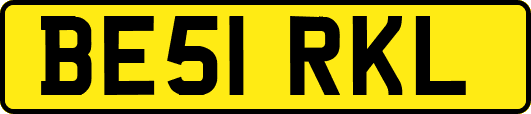 BE51 RKL